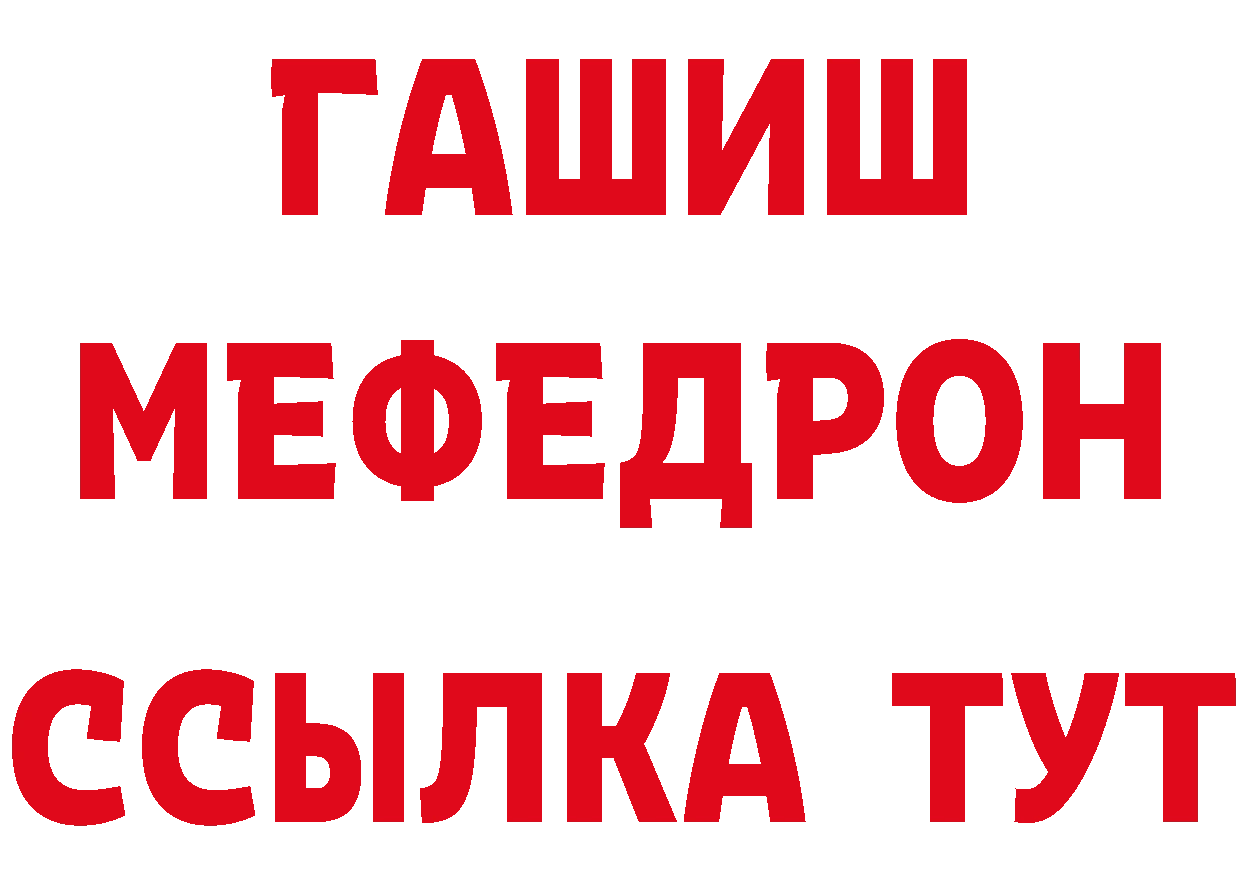 ГАШИШ
МЕФЕДРОН
ССЫЛКА ТУТ